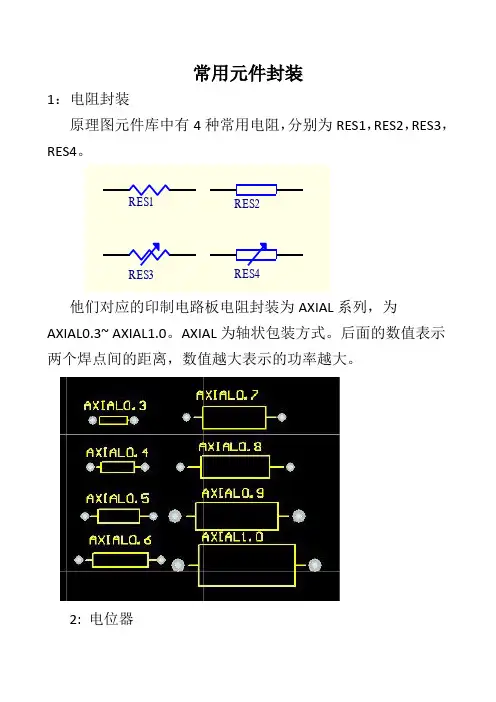 常用元件封装

1：电阻封装

原理图元件库中有 4 种常用电阻，分别为 RES1，RES2，RES3，RES4。

RES1
RES2
RES3
RES4

他们对应的印制电路板电阻封装为 AXIAL 系列，为 AXIAL0.3~ AXIAL1.0。AXIAL 为轴状包装方式。后面的数值表示两个焊点间的距离，数值越大表示的功率越大。

AXIAL0.3
AXIAL0.7
AXIAL0.4
AXIAL0.8
AXIAL0.5
AXIAL0.9
AXIAL0.6
AXIAL1.0

2：电位器